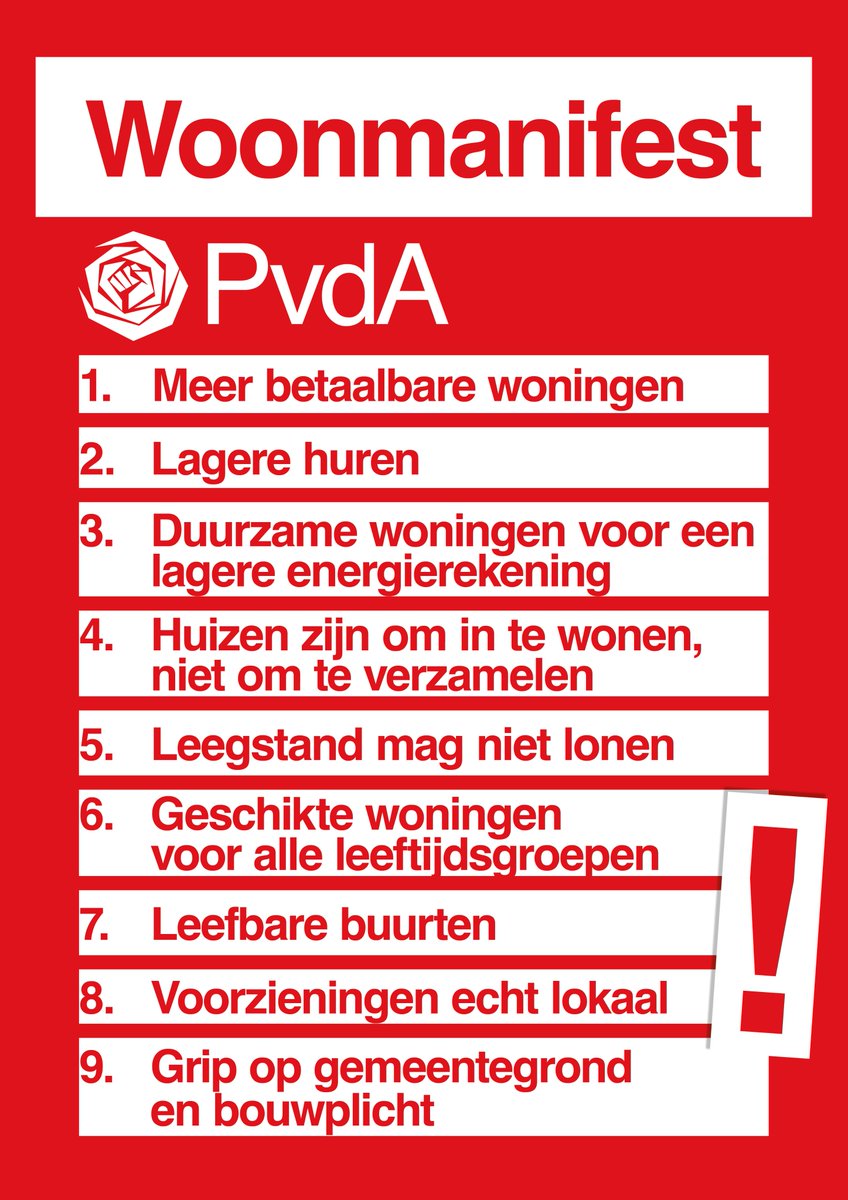 Woonmanifest

PvdA

1. Meer betaalbare woningen

2. Lagere huren

3. Duurzame woningen voor een lagere energierekening

4. Huizen zijn om in te wonen, niet om te verzamelen

5. Leegstand mag niet lonen

6. Geschikte woningen voor alle leeftijdsgroepen

7. Leefbare buurten

8. Voorzieningen echt lokaal

9. Grip op gemeentegrond en bouwplicht

!